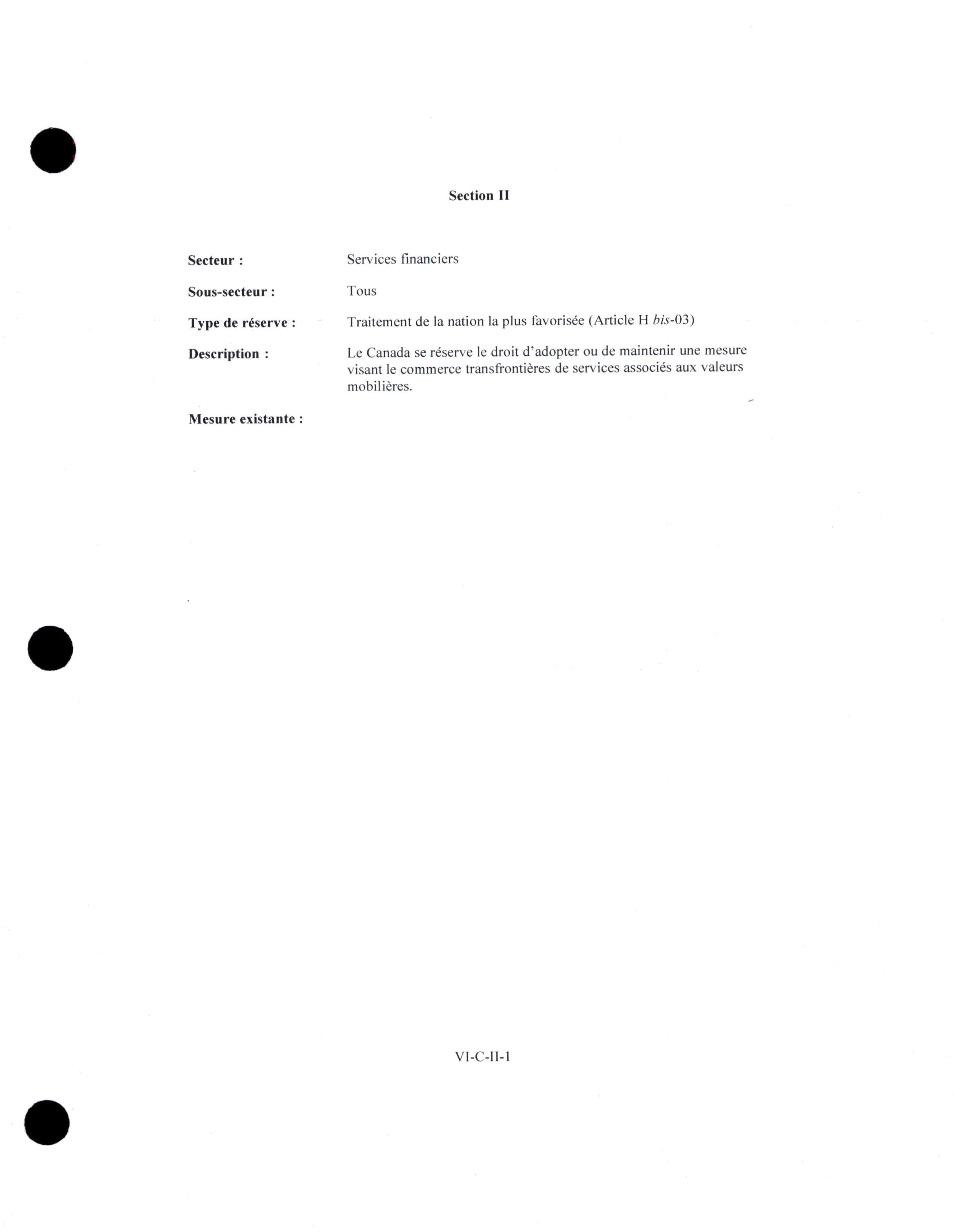 Section II

Secteur : Services financiers

Sous-secteur : Tous

Type de réserve : Traitement de la nation la plus favorisée (Article H bis-03)

Description : Le Canada se réserve le droit d'adopter ou de maintenir une mesure visant le commerce transfrontières de services associés aux valeurs mobilières.

Mesure existante :

VI-C-II-1